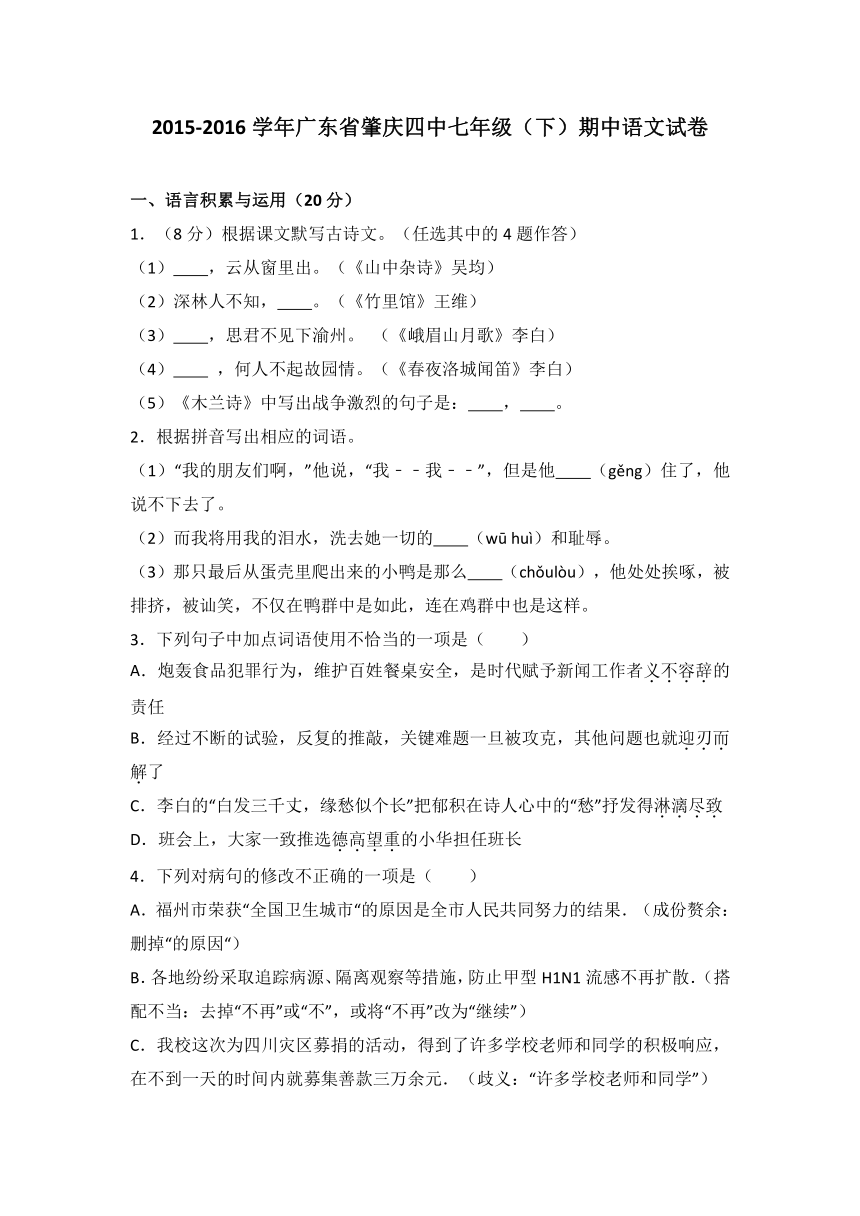 2015-2016 学年广东省肇庆四中七年级（下）期中语文试卷

一、语言积累与运用（20 分）

1．（8 分）根据课文默写古诗文。（任选其中的 4 题作答）

（1）____，云从窗里出。（《山中杂诗》吴均）

（2）深林人不知，____。（《竹里馆》王维）

（3）____，思君不见下渝州。 （《峨眉山月歌》李白）

（4）____ ，何人不起故园情。（《春夜洛城闻笛》李白）

（5）《木兰诗》中写出战争激烈的句子是：____，____。

2．根据拼音写出相应的词语。

（1）“我的朋友们啊，”他说，“我－－我－－”，但是他____（gěng）住了，他说不下去了。

（2）而我将用我的泪水，洗去她一切的____（wū huì）和耻辱。

（3）那只最后从蛋壳里爬出来的小鸭是那么____（chǒulòu），他处处挨啄，被排挤，被讪笑，不仅在鸭群中是如此，连在鸡群中也是这样。

3．下列句子中加点词语使用不恰当的一项是（　　）

A．炮轰食品犯罪行为，维护百姓餐桌安全，是时代赋予新闻工作者义不容辞的责任

B．经过不断的试验，反复的推敲，关键难题一旦被攻克，其他问题也就迎刃而解了

C．李白的“白发三千丈，缘愁似个长”把郁积在诗人心中的“愁”抒发得淋漓尽致

D．班会上，大家一致推选德高望重的小华担任班长

4．下列对病句的修改不正确的一项是（　　）

A．福州市荣获“全国卫生城市“的原因是全市人民共同努力的结果．（成份赘余：删掉“的原因“）

B．各地纷纷采取追踪病源、隔离观察等措施，防止甲型 H1N1 流感不再扩散．（搭配不当：去掉“不再”或“不”，或将“不再”改为“继续”）

C．我校这次为四川灾区募捐的活动，得到了许多学校老师和同学的积极响应，在不到一天的时间内就募集善款三万余元．（歧义：“许多学校老师和同学”）